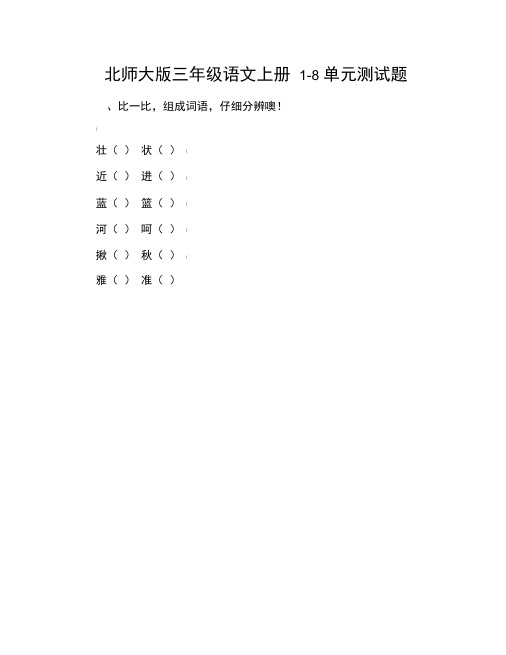 北师大版三年级语文上册 1-8 单元测试题

、比一比，组成词语，仔细分辨噢！

壮（ ） 状（ ）

近（ ） 进（ ）

蓝（ ） 篮（ ）

河（ ） 呵（ ）

揪（ ） 秋（ ）

雅（ ） 准（ ）